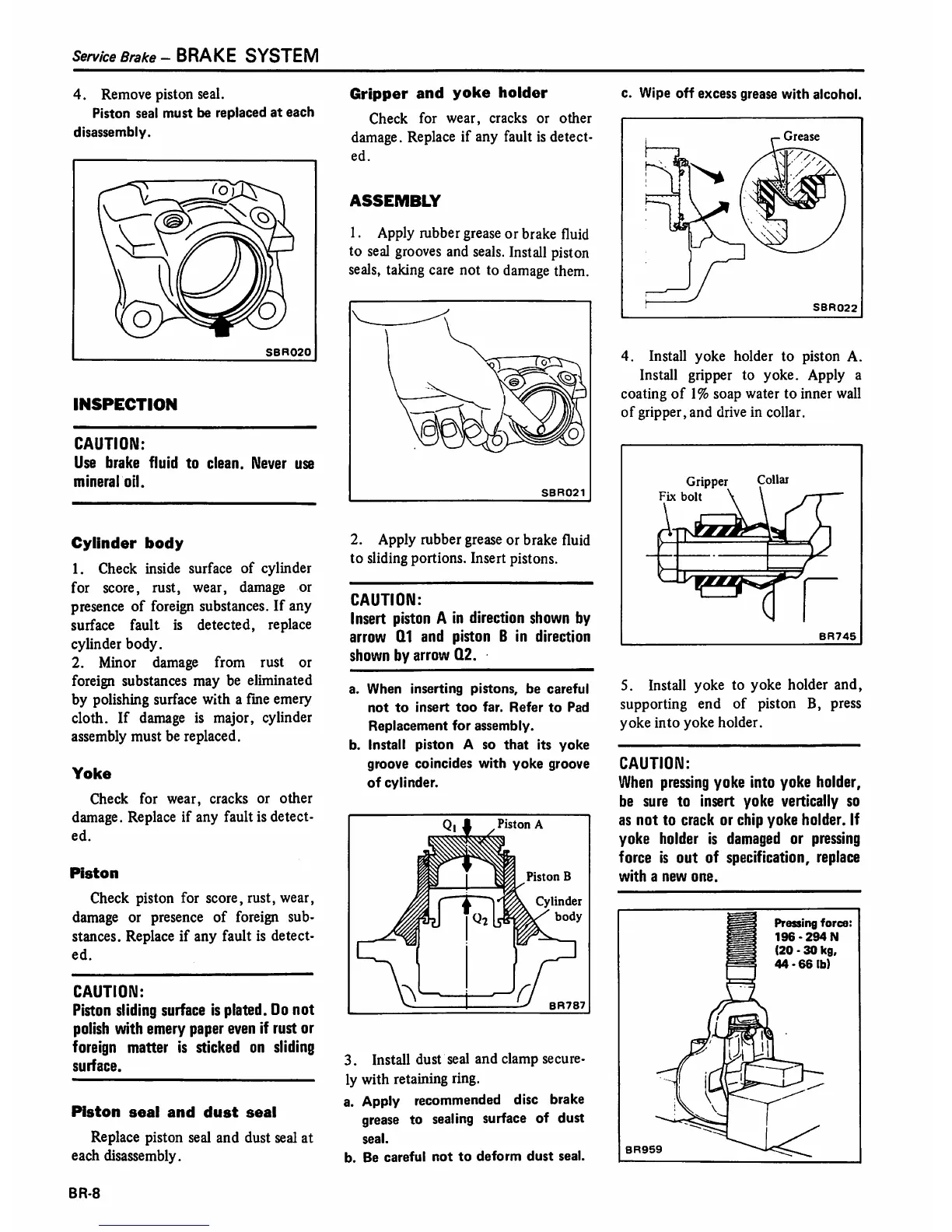 Service Brake – BRAKE SYSTEM

4. Remove piston seal.
Piston seal must be replaced at each disassembly.

SBR020

INSPECTION

CAUTION:
Use brake fluid to clean. Never use mineral oil.

Cylinder body

1. Check inside surface of cylinder for score, rust, wear, damage or presence of foreign substances. If any surface fault is detected, replace cylinder body.
2. Minor damage from rust or foreign substances may be eliminated by polishing surface with a fine emery cloth. If damage is major, cylinder assembly must be replaced.

Yoke

Check for wear, cracks or other damage. Replace if any fault is detected.

Piston

Check piston for score, rust, wear, damage or presence of foreign substances. Replace if any fault is detected.

CAUTION:
Piston sliding surface is plated. Do not polish with emery paper even if rust or foreign matter is sticked on sliding surface.

Piston seal and dust seal

Replace piston seal and dust seal at each disassembly.

Gripper and yoke holder

Check for wear, cracks or other damage. Replace if any fault is detected.

ASSEMBLY

1. Apply rubber grease or brake fluid to seal grooves and seals. Install piston seals, taking care not to damage them.

SBR021

2. Apply rubber grease or brake fluid to sliding portions. Insert pistons.

CAUTION:
Insert piston A in direction shown by arrow Q1 and piston B in direction shown by arrow Q2.

a. When inserting pistons, be careful not to insert too far. Refer to Pad Replacement for assembly.
b. Install piston A so that its yoke groove coincides with yoke groove of cylinder.

$Q_1$ Piston A
Piston B
Cylinder body
$Q_2$
BR787

3. Install dust seal and clamp securely with retaining ring.
a. Apply recommended disc brake grease to sealing surface of dust seal.
b. Be careful not to deform dust seal.

c. Wipe off excess grease with alcohol.

Grease
SBR022

4. Install yoke holder to piston A. Install gripper to yoke. Apply a coating of 1% soap water to inner wall of gripper, and drive in collar.

Gripper
Collar
Fix bolt
BR745

5. Install yoke to yoke holder and, supporting end of piston B, press yoke into yoke holder.

CAUTION:
When pressing yoke into yoke holder, be sure to insert yoke vertically so as not to crack or chip yoke holder. If yoke holder is damaged or pressing force is out of specification, replace with a new one.

Pressing force:
196 - 294 N
(20 - 30 kg,
44 - 66 lb)
BR959

BR-8